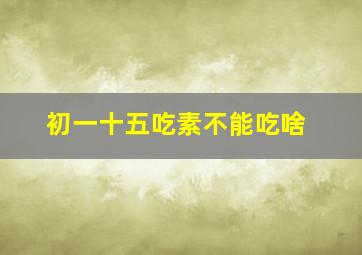 初一十五吃素不能吃啥